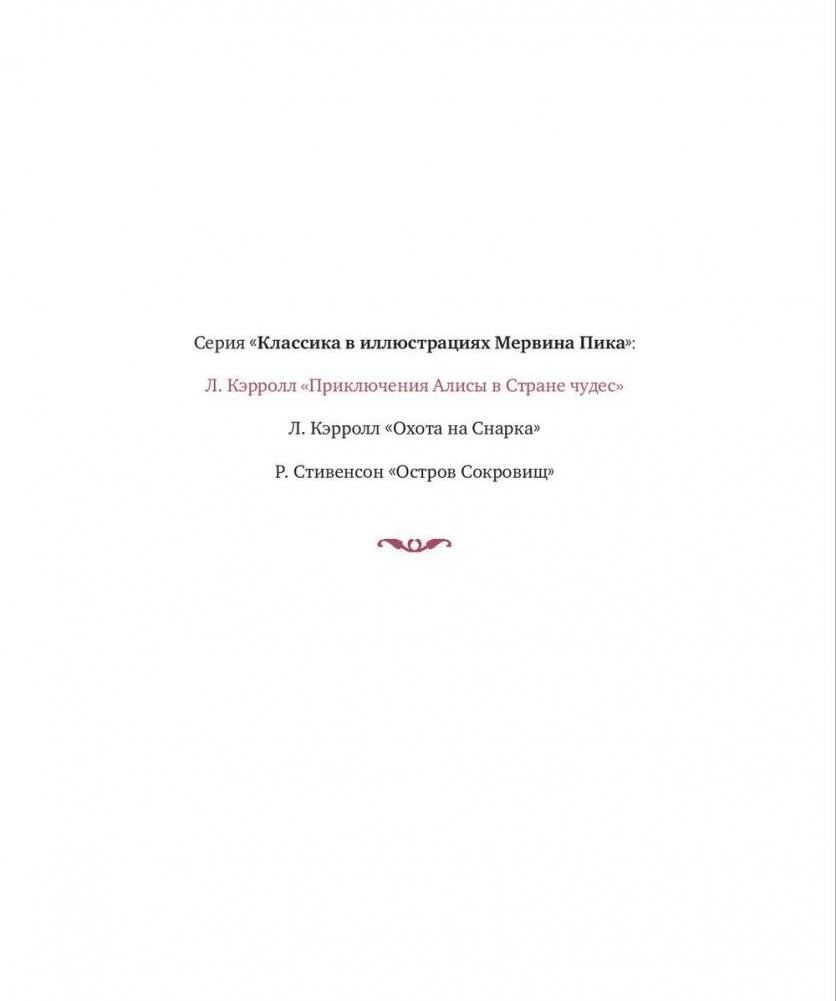 Серия «Классика в иллюстрациях Мервина Пика»:

Л. Кэрролл «Приключения Алисы в Стране чудес»

Л. Кэрролл «Охота на Снарка»

Р. Стивенсон «Остров Сокровищ»